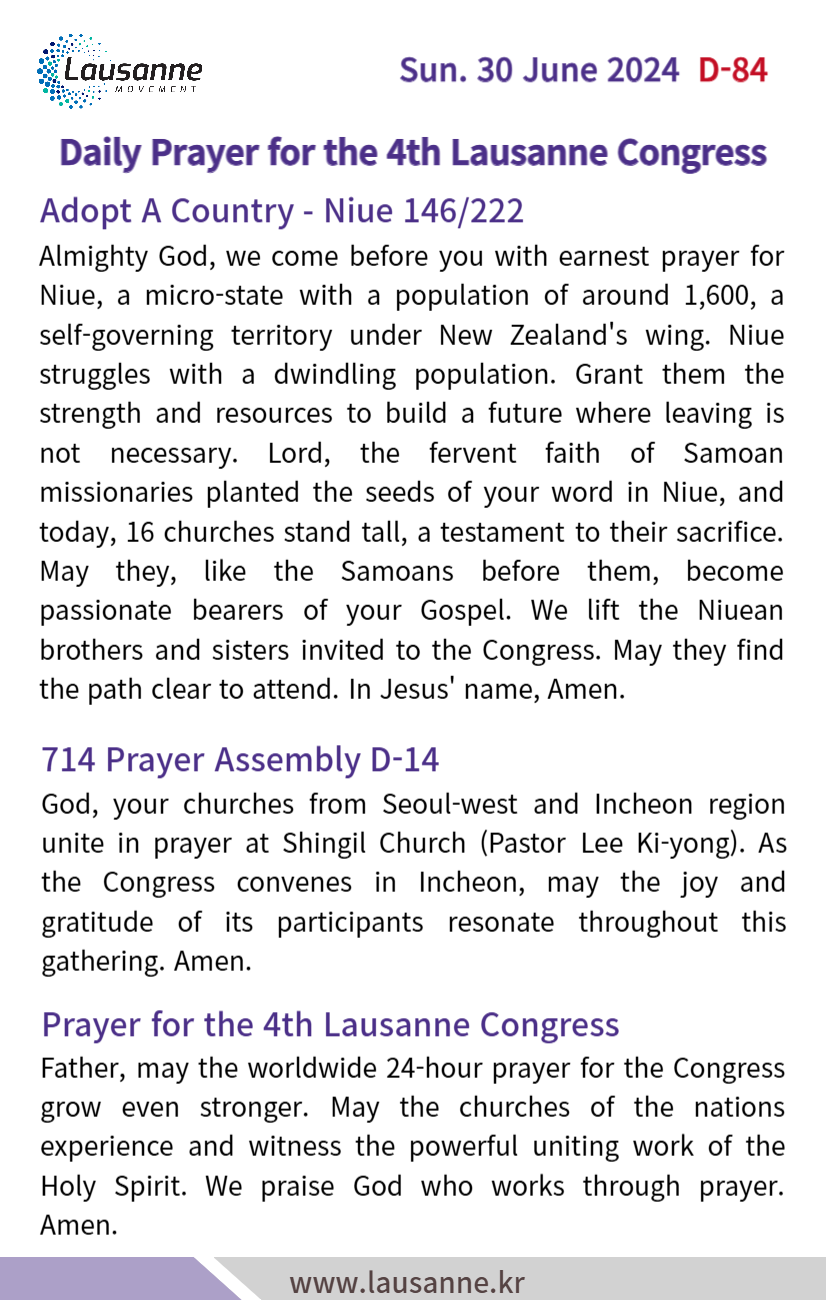 Lausanne
MOVEMENT

Sun. 30 June 2024 D-84

Daily Prayer for the 4th Lausanne Congress

Adopt A Country - Niue 146/222

Almighty God, we come before you with earnest prayer for Niue, a micro-state with a population of around 1,600, a self-governing territory under New Zealand's wing. Niue struggles with a dwindling population. Grant them the strength and resources to build a future where leaving is not necessary. Lord, the fervent faith of Samoan missionaries planted the seeds of your word in Niue, and today, 16 churches stand tall, a testament to their sacrifice. May they, like the Samoans before them, become passionate bearers of your Gospel. We lift the Niuean brothers and sisters invited to the Congress. May they find the path clear to attend. In Jesus' name, Amen.

714 Prayer Assembly D-14

God, your churches from Seoul-west and Incheon region unite in prayer at Shingil Church (Pastor Lee Ki-yong). As the Congress convenes in Incheon, may the joy and gratitude of its participants resonate throughout this gathering. Amen.

Prayer for the 4th Lausanne Congress

Father, may the worldwide 24-hour prayer for the Congress grow even stronger. May the churches of the nations experience and witness the powerful uniting work of the Holy Spirit. We praise God who works through prayer. Amen.

www.lausanne.kr